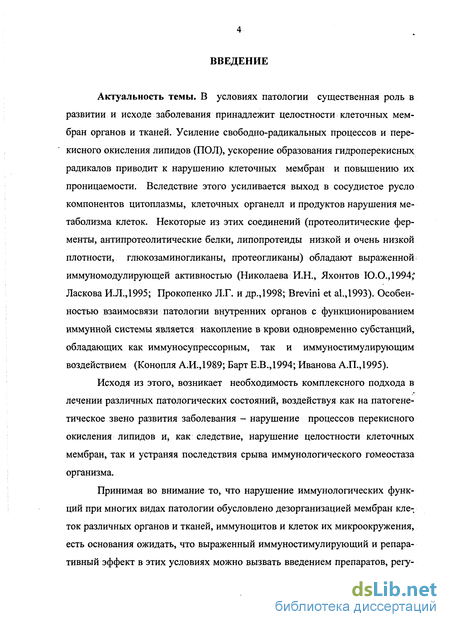 4

ВВЕДЕНИЕ

Актуальность темы. В условиях патологии существенная роль в развитии и исходе заболевания принадлежит целостности клеточных мембран органов и тканей. Усиление свободно-радикальных процессов и перекисного окисления липидов (ПОЛ), ускорение образования гидроперекисных радикалов приводит к нарушению клеточных мембран и повышению их проницаемости. Вследствие этого усиливается выход в сосудистое русло компонентов цитоплазмы, клеточных органелл и продуктов нарушения метаболизма клеток. Некоторые из этих соединений (протеолитические ферменты, антипротеолитические белки, липопротеиды низкой и очень низкой плотности, глюкозаминогликаны, протеогликаны) обладают выраженной иммуномодулирующей активностью (Николаева И.Н., Яхонтов Ю.О.,1994; Ласкова И.Л.,1995; Прокопенко Л.Г. и др.,1998; Brevini et al.,1993). Особенностью взаимосвязи патологии внутренних органов с функционированием иммунной системы является накопление в крови одновременно субстанций, обладающих как иммуносупрессорным, так и иммуностимулирующим воздействием (Конопля А.И.,1989; Барт Е.В.,1994; Иванова А.П.,1995).

Исходя из этого, возникает необходимость комплексного подхода в лечении различных патологических состояний, воздействуя как на патогенетическое звено развития заболевания – нарушение процессов перекисного окисления липидов и, как следствие, нарушение целостности клеточных мембран, так и устраняя последствия срыва иммунологического гомеостаза организма.

Принимая во внимание то, что нарушение иммунологических функций при многих видах патологии обусловлено дезорганизацией мембран клеток различных органов и тканей, иммуноцитов и клеток их микроокружения, есть основания ожидать, что выраженный иммуностимулирующий и репаративный эффект в этих условиях можно вызвать введением препаратов, регу-

dsLib.net
библиотека диссертаций